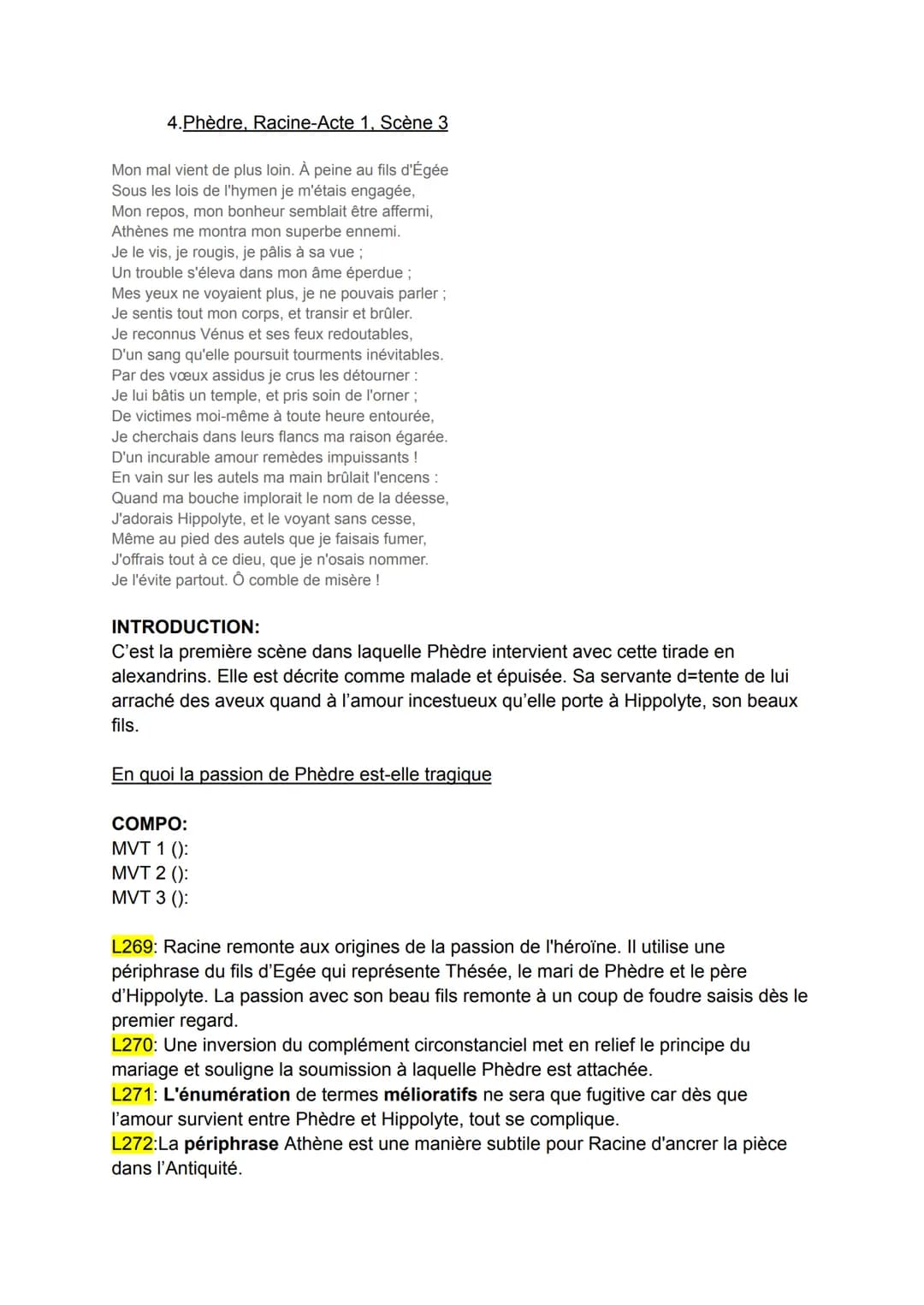 4.Phèdre, Racine-Acte 1, Scène 3

Mon mal vient de plus loin. À peine au fils d'Égée
Sous les lois de l'hymen je m'étais engagée,
Mon repos, mon bonheur semblait être affermi,
Athènes me montra mon superbe ennemi.
Je le vis, je rougis, je pâlis à sa vue ;
Un trouble s'éleva dans mon âme éperdue ;
Mes yeux ne voyaient plus, je ne pouvais parler ;
Je sentis tout mon corps, et transir et brûler.
Je reconnus Vénus et ses feux redoutables,
D'un sang qu'elle poursuit tourments inévitables.
Par des vœux assidus je crus les détourner :
Je lui bâtis un temple, et pris soin de l'orner ;
De victimes moi-même à toute heure entourée,
Je cherchais dans leurs flancs ma raison égarée.
D'un incurable amour remèdes impuissants !
En vain sur les autels ma main brûlait l'encens :
Quand ma bouche implorait le nom de la déesse,
J'adorais Hippolyte, et le voyant sans cesse,
Même au pied des autels que je faisais fumer,
J'offrais tout à ce dieu, que je n'osais nommer.
Je l'évite partout. Ô comble de misère !

INTRODUCTION:
C'est la première scène dans laquelle Phèdre intervient avec cette tirade en alexandrins. Elle est décrite comme malade et épuisée. Sa servante d=tente de lui arraché des aveux quand à l'amour incestueux qu'elle porte à Hippolyte, son beaux fils.

En quoi la passion de Phèdre est-elle tragique

COMPO:
MVT 1 ():
MVT 2 ():
MVT 3 ():

L269: Racine remonte aux origines de la passion de l'héroïne. Il utilise une périphrase du fils d'Egée qui représente Thésée, le mari de Phèdre et le père d'Hippolyte. La passion avec son beau fils remonte à un coup de foudre saisis dès le premier regard.
L270: Une inversion du complément circonstanciel met en relief le principe du mariage et souligne la soumission à laquelle Phèdre est attachée.
L271: L'énumération de termes mélioratifs ne sera que fugitive car dès que l'amour survient entre Phèdre et Hippolyte, tout se complique.
L272:La périphrase Athène est une manière subtile pour Racine d'ancrer la pièce dans l'Antiquité.